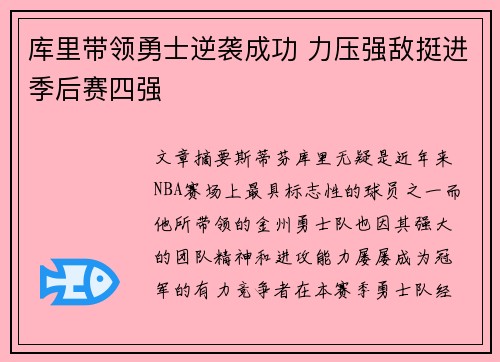 库里带领勇士逆袭成功 力压强敌挺进季后赛四强

文章摘要斯蒂芬库里无疑是近年来NBA赛场上最具标志性的球员之一而他所带领的金州勇士队也因其强大的团队精神和进攻能力屡屡成为冠军的有力竞争者在本赛季勇士队经